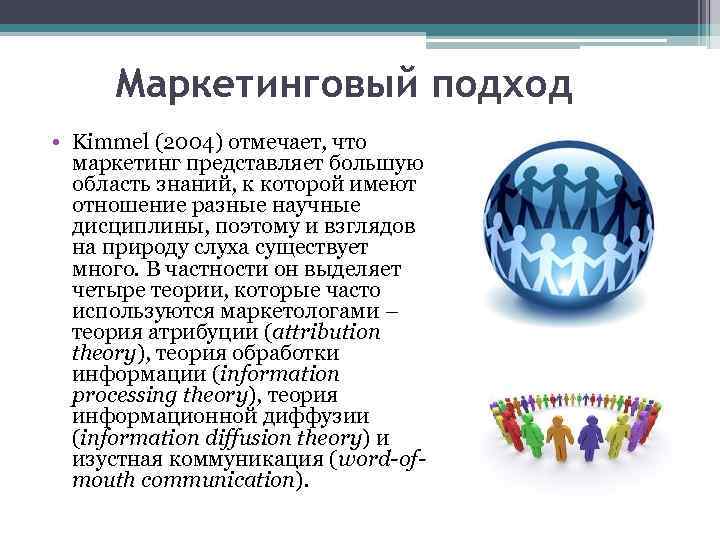 Маркетинговый подход

• Kimmel (2004) отмечает, что маркетинг представляет большую область знаний, к которой имеют отношение разные научные дисциплины, поэтому и взглядов на природу слуха существует много. В частности он выделяет четыре теории, которые часто используются маркетологами – теория атрибуции (attribution theory), теория обработки информации (information processing theory), теория информационной диффузии (information diffusion theory) и изустная коммуникация (word-of-mouth communication).